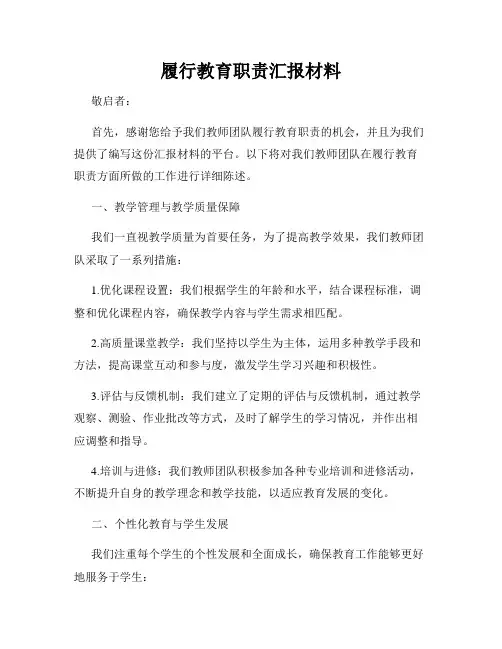 履行教育职责汇报材料

敬启者：

首先，感谢您给予我们教师团队履行教育职责的机会，并且为我们提供了编写这份汇报材料的平台。以下将对我们教师团队在履行教育职责方面所做的工作进行详细陈述。

一、教学管理与教学质量保障

我们一直视教学质量为首要任务，为了提高教学效果，我们教师团队采取了一系列措施：

1.优化课程设置：我们根据学生的年龄和水平，结合课程标准，调整和优化课程内容，确保教学内容与学生需求相匹配。

2.高质量课堂教学：我们坚持以学生为主体，运用多种教学手段和方法，提高课堂互动和参与度，激发学生学习兴趣和积极性。

3.评估与反馈机制：我们建立了定期的评估与反馈机制，通过教学观察、测验、作业批改等方式，及时了解学生的学习情况，并作出相应调整和指导。

4.培训与进修：我们教师团队积极参加各种专业培训和进修活动，不断提升自身的教学理念和教学技能，以适应教育发展的变化。

二、个性化教育与学生发展

我们注重每个学生的个性发展和全面成长，确保教育工作能够更好地服务于学生：